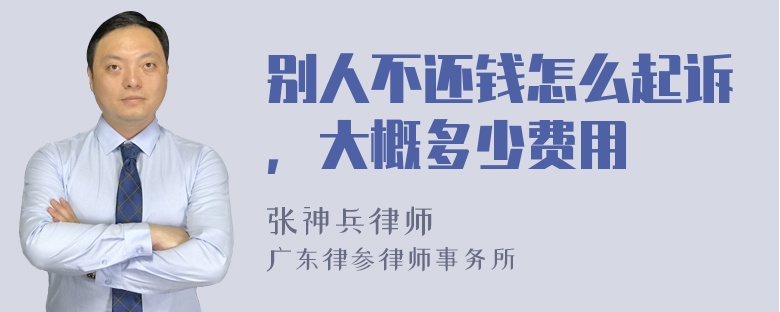 别人不还钱怎么起诉，大概多少费用

张神兵律师
广东律参律师事务所